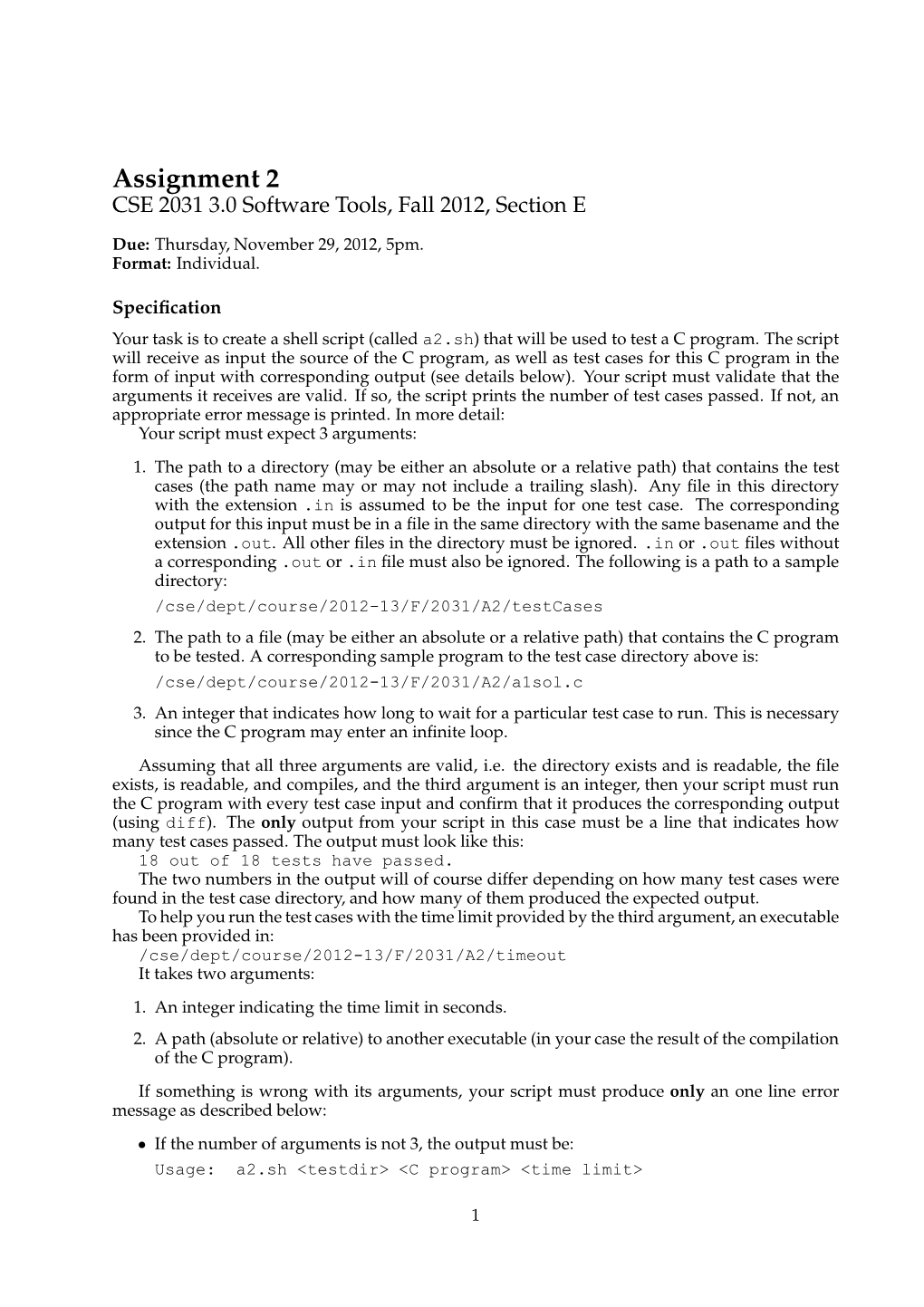 Assignment 2
CSE 2031 3.0 Software Tools, Fall 2012, Section E

Due: Thursday, November 29, 2012, 5pm.
Format: Individual.

Specification

Your task is to create a shell script (called a2.sh) that will be used to test a C program. The script will receive as input the source of the C program, as well as test cases for this C program in the form of input with corresponding output (see details below). Your script must validate that the arguments it receives are valid. If so, the script prints the number of test cases passed. If not, an appropriate error message is printed. In more detail:
Your script must expect 3 arguments:

1. The path to a directory (may be either an absolute or a relative path) that contains the test cases (the path name may or may not include a trailing slash). Any file in this directory with the extension .in is assumed to be the input for one test case. The corresponding output for this input must be in a file in the same directory with the same basename and the extension .out. All other files in the directory must be ignored. .in or .out files without a corresponding .out or .in file must also be ignored. The following is a path to a sample directory:
/cse/dept/course/2012-13/F/2031/A2/testCases

2. The path to a file (may be either an absolute or a relative path) that contains the C program to be tested. A corresponding sample program to the test case directory above is:
/cse/dept/course/2012-13/F/2031/A2/a1sol.c

3. An integer that indicates how long to wait for a particular test case to run. This is necessary since the C program may enter an infinite loop.

Assuming that all three arguments are valid, i.e. the directory exists and is readable, the file exists, is readable, and compiles, and the third argument is an integer, then your script must run the C program with every test case input and confirm that it produces the corresponding output (using diff). The only output from your script in this case must be a line that indicates how many test cases passed. The output must look like this:
18 out of 18 tests have passed.
The two numbers in the output will of course differ depending on how many test cases were found in the test case directory, and how many of them produced the expected output.
To help you run the test cases with the time limit provided by the third argument, an executable has been provided in:
/cse/dept/course/2012-13/F/2031/A2/timeout
It takes two arguments:

1. An integer indicating the time limit in seconds.

2. A path (absolute or relative) to another executable (in your case the result of the compilation of the C program).

If something is wrong with its arguments, your script must produce only an one line error message as described below:

• If the number of arguments is not 3, the output must be:
Usage: a2.sh <testdir> <C program> <time limit>

1